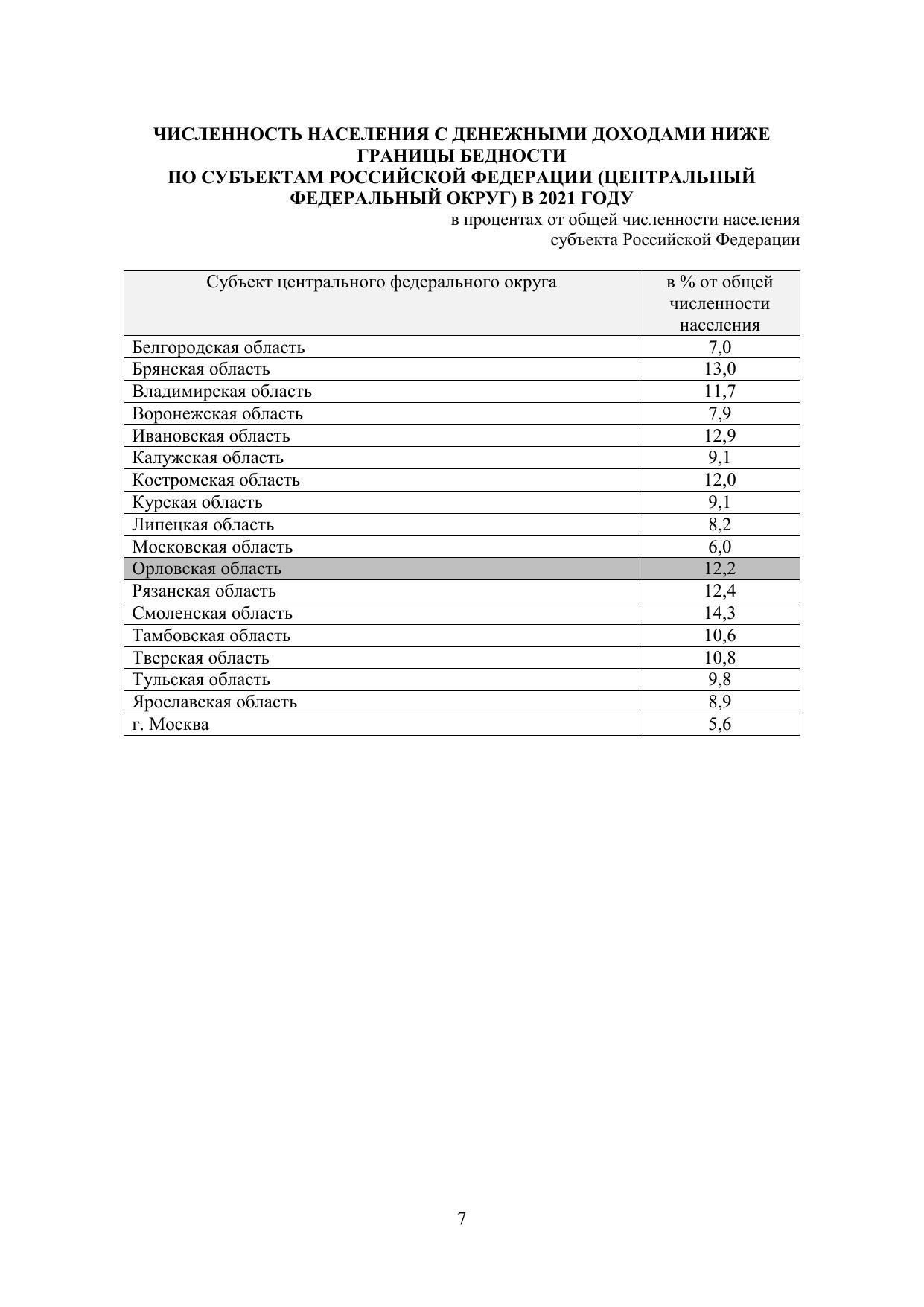 ЧИСЛЕННОСТЬ НАСЕЛЕНИЯ С ДЕНЕЖНЫМИ ДОХОДАМИ НИЖЕ ГРАНИЦЫ БЕДНОСТИ
ПО СУБЪЕКТАМ РОССИЙСКОЙ ФЕДЕРАЦИИ (ЦЕНТРАЛЬНЫЙ ФЕДЕРАЛЬНЫЙ ОКРУГ) В 2021 ГОДУ

в процентах от общей численности населения субъекта Российской Федерации

| Субъект центрального федерального округа | в % от общей численности населения |
|---|---|
| Белгородская область | 7,0 |
| Брянская область | 13,0 |
| Владимирская область | 11,7 |
| Воронежская область | 7,9 |
| Ивановская область | 12,9 |
| Калужская область | 9,1 |
| Костромская область | 12,0 |
| Курская область | 9,1 |
| Липецкая область | 8,2 |
| Московская область | 6,0 |
| Орловская область | 12,2 |
| Рязанская область | 12,4 |
| Смоленская область | 14,3 |
| Тамбовская область | 10,6 |
| Тверская область | 10,8 |
| Тульская область | 9,8 |
| Ярославская область | 8,9 |
| г. Москва | 5,6 |

7